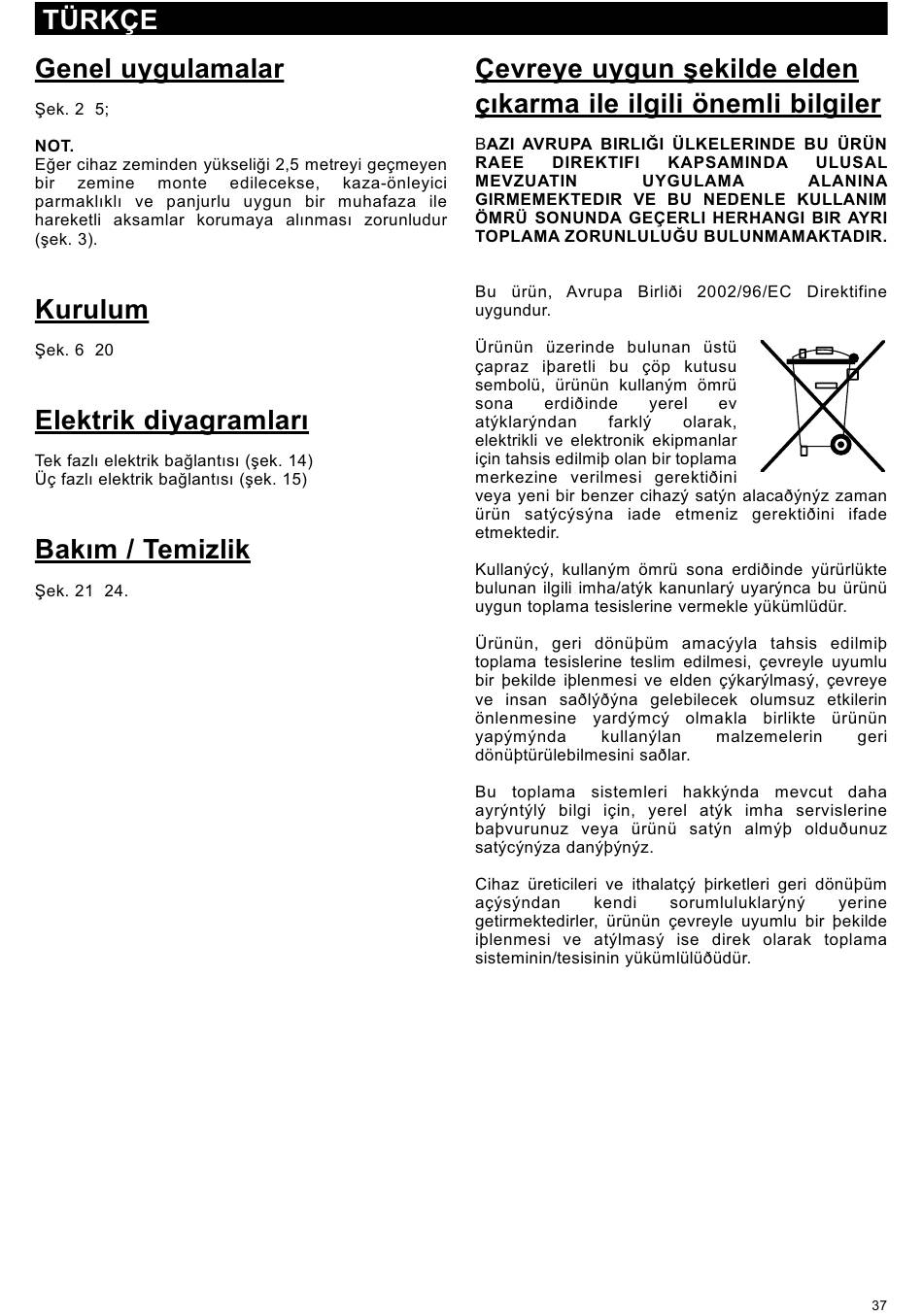 TÜRKÇE

Genel uygulamalar

Şek. 2 5;

NOT.
Eğer cihaz zeminden yükseliği 2,5 metreyi geçmeyen bir zemine monte edilecekse, kaza-önleyici parmaklıklı ve panjurlu uygun bir muhafaza ile hareketli aksamlar korumaya alınması zorunludur (şek. 3).

Kurulum

Şek. 6 20

Elektrik diyagramları

Tek fazlı elektrik bağlantısı (şek. 14)
Üç fazlı elektrik bağlantısı (şek. 15)

Bakım / Temizlik

Şek. 21 24.

Çevreye uygun şekilde elden çıkarma ile ilgili önemli bilgiler

BAZI AVRUPA BIRLIĞI ÜLKELERINDE BU ÜRÜN RAEE DIREKTIFI KAPSAMINDA ULUSAL MEVZUATIN UYGULAMA ALANINA GIRMEMEKTEDIR VE BU NEDENLE KULLANIM ÖMRÜ SONUNDA GEÇERLI HERHANGI BIR AYRI TOPLAMA ZORUNLULUĞU BULUNMAMAKTADIR.

Bu ürün, Avrupa Birliði 2002/96/EC Direktifine uygundur.

Ürünün üzerinde bulunan üstü çapraz iþaretli bu çöp kutusu sembolü, ürünün kullaným ömrü sona erdiðinde yerel ev atýklarýndan farklý olarak, elektrikli ve elektronik ekipmanlar için tahsis edilmiþ olan bir toplama merkezine verilmesi gerektiðini veya yeni bir benzer cihazý satýn alacaðýnýz zaman ürün satýcýsýna iade etmeniz gerektiðini ifade etmektedir.

Kullanýcý, kullaným ömrü sona erdiðinde yürürlükte bulunan ilgili imha/atýk kanunlarý uyarýnca bu ürünü uygun toplama tesislerine vermekle yükümlüdür.

Ürünün, geri dönüþüm amacýyla tahsis edilmiþ toplama tesislerine teslim edilmesi, çevreyle uyumlu bir þekilde iþlenmesi ve elden çýkarýlmasý, çevreye ve insan saðlýðýna gelebilecek olumsuz etkilerin önlenmesine yardýmcý olmakla birlikte ürünün yapýmýnda kullanýlan malzemelerin geri dönüþtürülebilmesini saðlar.

Bu toplama sistemleri hakkýnda mevcut daha ayrýntýlý bilgi için, yerel atýk imha servislerine baþvurunuz veya ürünü satýn almýþ olduðunuz satýcýnýza danýþýnýz.

Cihaz üreticileri ve ithalatçý þirketleri geri dönüþüm açýsýndan kendi sorumluluklarýný yerine getirmektedirler, ürünün çevreyle uyumlu bir þekilde iþlenmesi ve atýlmasý ise direk olarak toplama sisteminin/tesisinin yükümlülüðüdür.

37